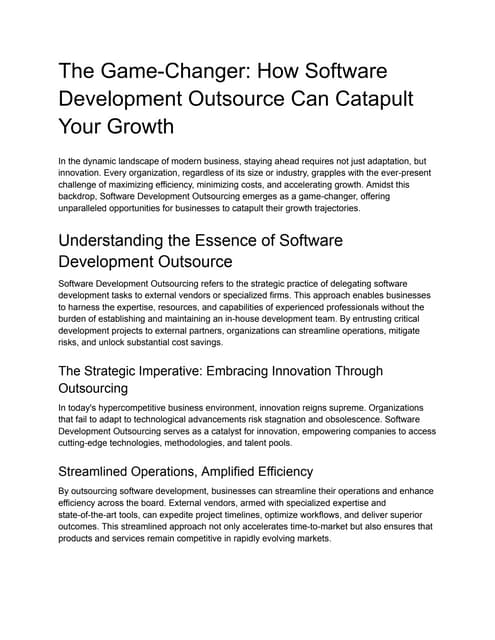 The Game-Changer: How Software Development Outsource Can Catapult Your Growth

In the dynamic landscape of modern business, staying ahead requires not just adaptation, but innovation. Every organization, regardless of its size or industry, grapples with the ever-present challenge of maximizing efficiency, minimizing costs, and accelerating growth. Amidst this backdrop, Software Development Outsourcing emerges as a game-changer, offering unparalleled opportunities for businesses to catapult their growth trajectories.

Understanding the Essence of Software Development Outsource

Software Development Outsourcing refers to the strategic practice of delegating software development tasks to external vendors or specialized firms. This approach enables businesses to harness the expertise, resources, and capabilities of experienced professionals without the burden of establishing and maintaining an in-house development team. By entrusting critical development projects to external partners, organizations can streamline operations, mitigate risks, and unlock substantial cost savings.

The Strategic Imperative: Embracing Innovation Through Outsourcing

In today's hypercompetitive business environment, innovation reigns supreme. Organizations that fail to adapt to technological advancements risk stagnation and obsolescence. Software Development Outsourcing serves as a catalyst for innovation, empowering companies to access cutting-edge technologies, methodologies, and talent pools.

Streamlined Operations, Amplified Efficiency

By outsourcing software development, businesses can streamline their operations and enhance efficiency across the board. External vendors, armed with specialized expertise and state-of-the-art tools, can expedite project timelines, optimize workflows, and deliver superior outcomes. This streamlined approach not only accelerates time-to-market but also ensures that products and services remain competitive in rapidly evolving markets.